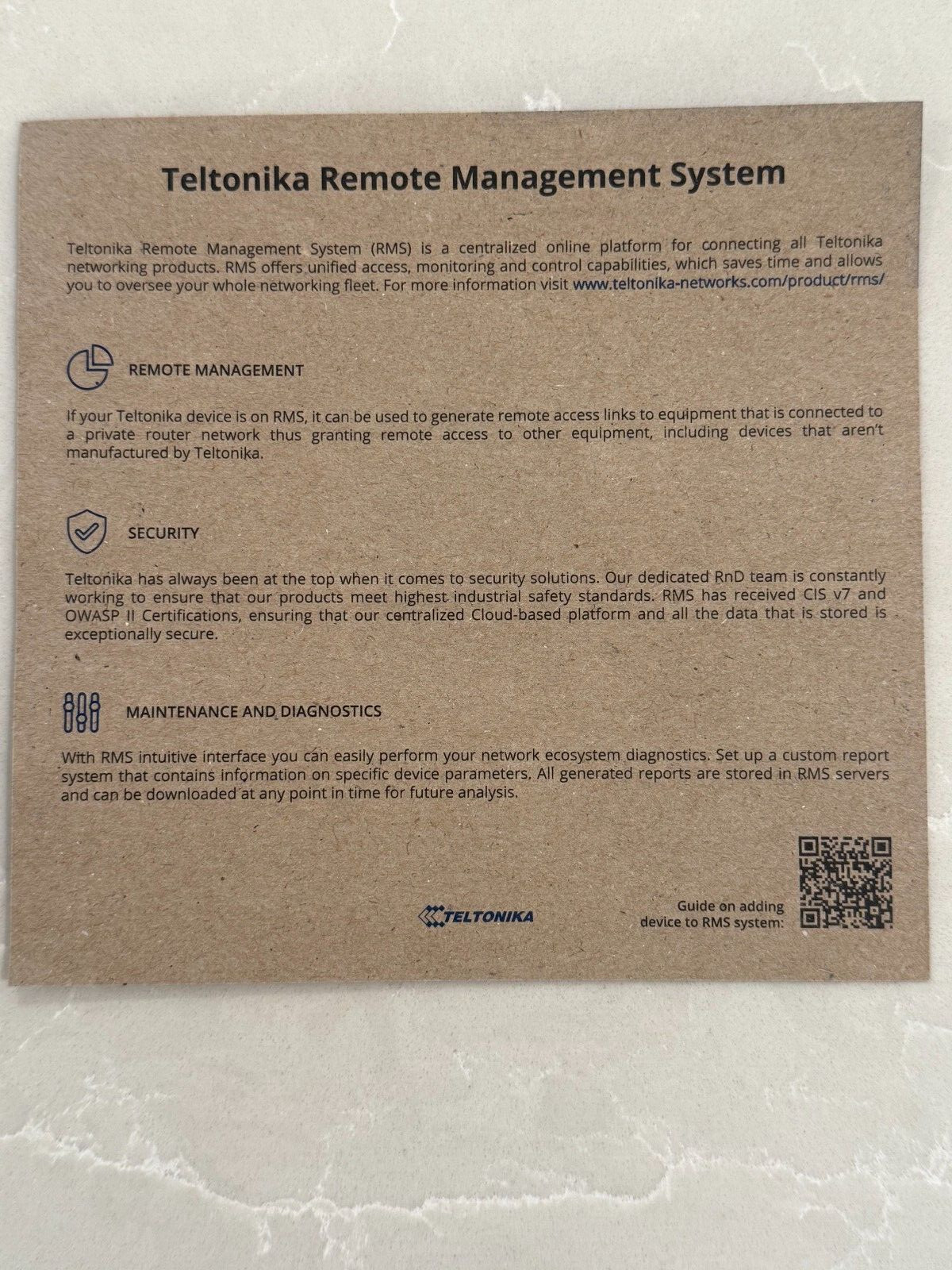 Teltonika Remote Management System

Teltonika Remote Management System (RMS) is a centralized online platform for connecting all Teltonika networking products. RMS offers unified access, monitoring and control capabilities, which saves time and allows you to oversee your whole networking fleet. For more information visit www.teltonika-networks.com/product/rms/

REMOTE MANAGEMENT

If your Teltonika device is on RMS, it can be used to generate remote access links to equipment that is connected to a private router network thus granting remote access to other equipment, including devices that aren't manufactured by Teltonika.

SECURITY

Teltonika has always been at the top when it comes to security solutions. Our dedicated RnD team is constantly working to ensure that our products meet highest industrial safety standards. RMS has received CIS v7 and OWASP II Certifications, ensuring that our centralized Cloud-based platform and all the data that is stored is exceptionally secure.

MAINTENANCE AND DIAGNOSTICS

With RMS intuitive interface you can easily perform your network ecosystem diagnostics. Set up a custom report system that contains information on specific device parameters. All generated reports are stored in RMS servers and can be downloaded at any point in time for future analysis.

TELTONIKA

Guide on adding
device to RMS system: